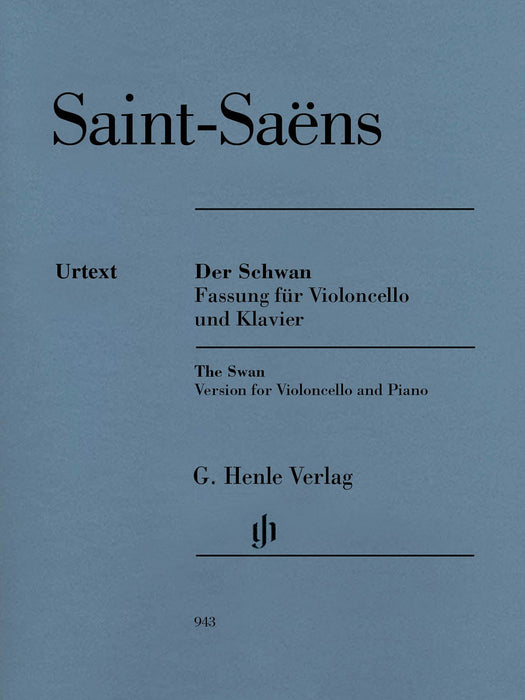 Saint-Saëns

Urtext

Der Schwan
Fassung für Violoncello und Klavier

The Swan
Version for Violoncello and Piano

G. Henle Verlag

gh

943